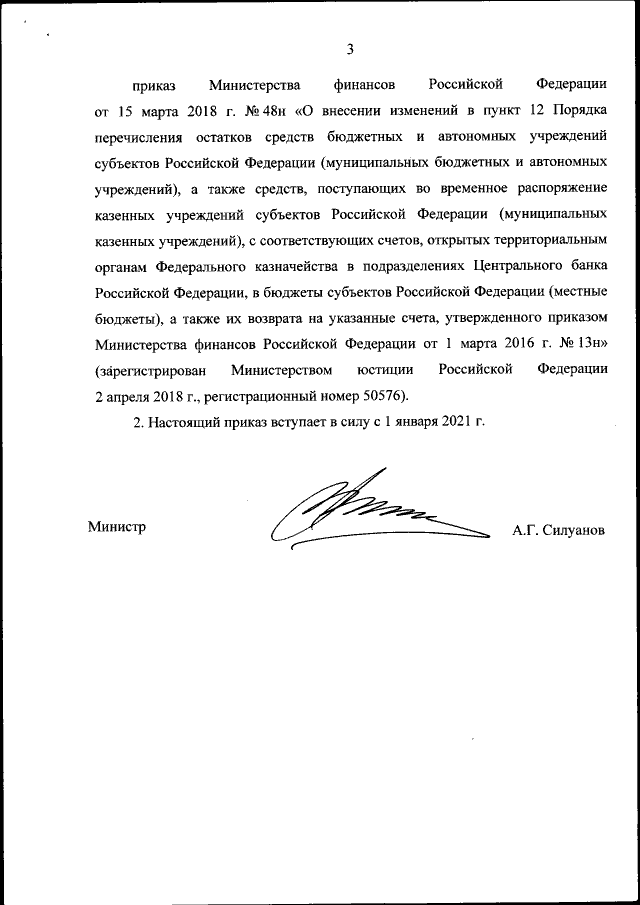 3

приказ Министерства финансов Российской Федерации от 15 марта 2018 г. № 48н «О внесении изменений в пункт 12 Порядка перечисления остатков средств бюджетных и автономных учреждений субъектов Российской Федерации (муниципальных бюджетных и автономных учреждений), а также средств, поступающих во временное распоряжение казенных учреждений субъектов Российской Федерации (муниципальных казенных учреждений), с соответствующих счетов, открытых территориальным органам Федерального казначейства в подразделениях Центрального банка Российской Федерации, в бюджеты субъектов Российской Федерации (местные бюджеты), а также их возврата на указанные счета, утвержденного приказом Министерства финансов Российской Федерации от 1 марта 2016 г. № 13н» (зарегистрирован Министерством юстиции Российской Федерации 2 апреля 2018 г., регистрационный номер 50576).

2. Настоящий приказ вступает в силу с 1 января 2021 г.

Министр А.Г. Силуанов